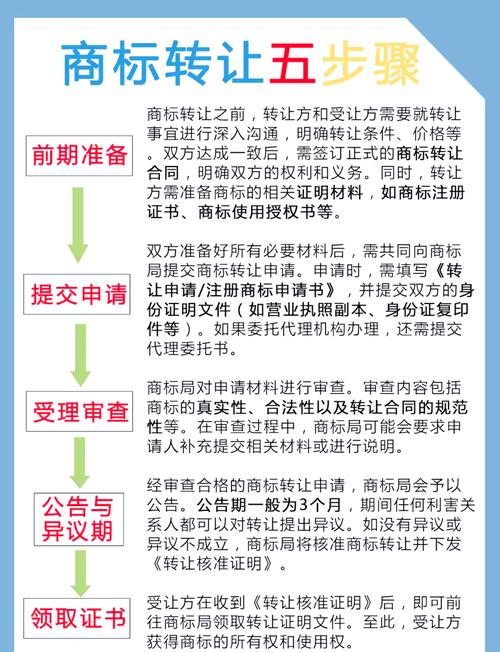 商标转让五步骤

前期准备

商标转让之前，转让方和受让方需要就转让事宜进行深入沟通，明确转让条件、价格等。双方达成一致后，需签订正式的商标转让合同，明确双方的权利和义务。同时，转让方需准备商标的相关证明材料，如商标注册证书、商标使用授权书等。

提交申请

双方准备好所有必要材料后，需共同向商标局提交商标转让申请。申请时，需填写《转让申请/注册商标申请书》，并提交双方的身份证明文件（如营业执照副本、身份证复印件等）。如果委托代理机构办理，还需提交代理委托书。

受理审查

商标局对申请材料进行审查。审查内容包括商标的真实性、合法性以及转让合同的规范性等。在审查过程中，商标局可能会要求申请人补充提交相关材料或进行说明。

公告与异议期

经审查合格的商标转让申请，商标局会予以公告。公告期一般为3个月，期间任何利害关系人都可以对转让提出异议。如没有异议或异议不成立，商标局将核准商标转让并下发《转让核准证明》。

领取证书

受让方在收到《转让核准证明》后，即可前往商标局领取转让证明文件。至此，受让方获得商标的所有权和使用权。